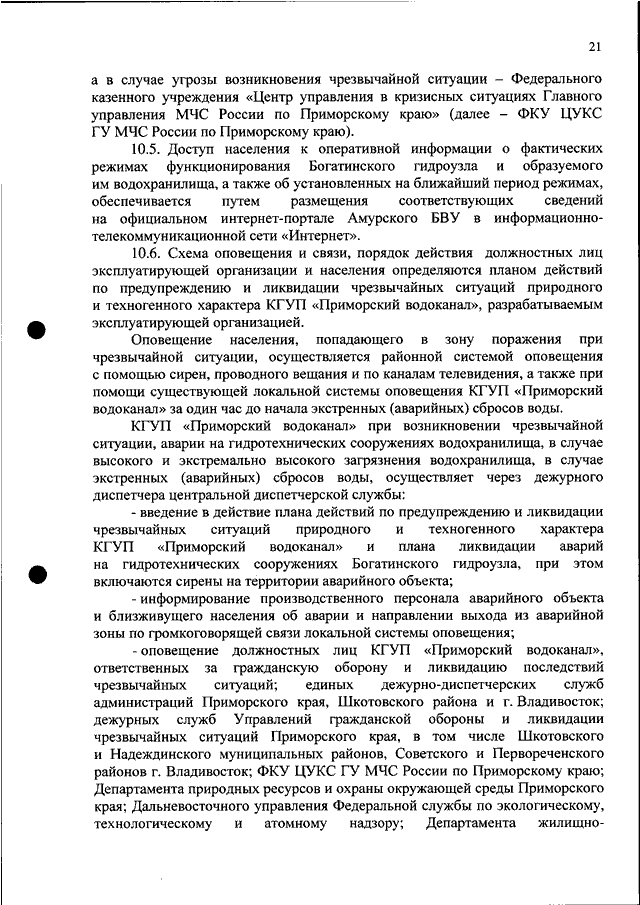 21

а в случае угрозы возникновения чрезвычайной ситуации – Федерального казенного учреждения «Центр управления в кризисных ситуациях Главного управления МЧС России по Приморскому краю» (далее – ФКУ ЦУКС ГУ МЧС России по Приморскому краю).

10.5. Доступ населения к оперативной информации о фактических режимах функционирования Богатинского гидроузла и образуемого им водохранилища, а также об установленных на ближайший период режимах, обеспечивается путем размещения соответствующих сведений на официальном интернет-портале Амурского БВУ в информационно-телекоммуникационной сети «Интернет».

10.6. Схема оповещения и связи, порядок действия должностных лиц эксплуатирующей организации и населения определяются планом действий по предупреждению и ликвидации чрезвычайных ситуаций природного и техногенного характера КГУП «Приморский водоканал», разрабатываемым эксплуатирующей организацией.

Оповещение населения, попадающего в зону поражения при чрезвычайной ситуации, осуществляется районной системой оповещения с помощью сирен, проводного вещания и по каналам телевидения, а также при помощи существующей локальной системы оповещения КГУП «Приморский водоканал» за один час до начала экстренных (аварийных) сбросов воды.

КГУП «Приморский водоканал» при возникновении чрезвычайной ситуации, аварии на гидротехнических сооружениях водохранилища, в случае высокого и экстремально высокого загрязнения водохранилища, в случае экстренных (аварийных) сбросов воды, осуществляет через дежурного диспетчера центральной диспетчерской службы:

- введение в действие плана действий по предупреждению и ликвидации чрезвычайных ситуаций природного и техногенного характера КГУП «Приморский водоканал» и плана ликвидации аварий на гидротехнических сооружениях Богатинского гидроузла, при этом включаются сирены на территории аварийного объекта;

- информирование производственного персонала аварийного объекта и близживущего населения об аварии и направлении выхода из аварийной зоны по громкоговорящей связи локальной системы оповещения;

- оповещение должностных лиц КГУП «Приморский водоканал», ответственных за гражданскую оборону и ликвидацию последствий чрезвычайных ситуаций; единых дежурно-диспетчерских служб администраций Приморского края, Шкотовского района и г. Владивосток; дежурных служб Управлений гражданской обороны и ликвидации чрезвычайных ситуаций Приморского края, в том числе Шкотовского и Надеждинского муниципальных районов, Советского и Первореченского районов г. Владивосток; ФКУ ЦУКС ГУ МЧС России по Приморскому краю; Департамента природных ресурсов и охраны окружающей среды Приморского края; Дальневосточного управления Федеральной службы по экологическому, технологическому и атомному надзору; Департамента жилищно-